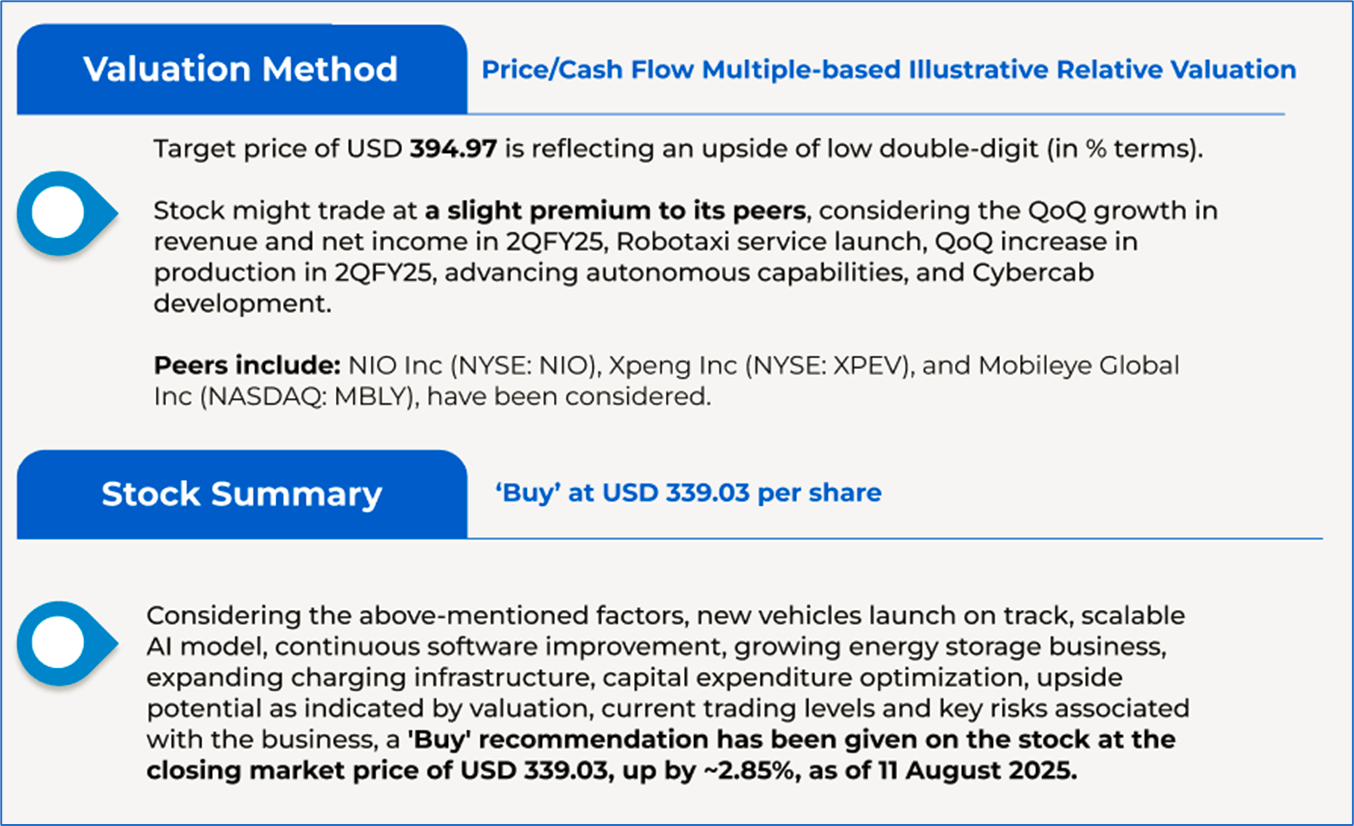 Valuation Method

Price/Cash Flow Multiple-based Illustrative Relative Valuation

Target price of USD 394.97 is reflecting an upside of low double-digit (in % terms).

Stock might trade at a slight premium to its peers, considering the QoQ growth in revenue and net income in 2QFY25, Robotaxi service launch, QoQ increase in production in 2QFY25, advancing autonomous capabilities, and Cybercab development.

Peers include: NIO Inc (NYSE: NIO), Xpeng Inc (NYSE: XPEV), and Mobileye Global Inc (NASDAQ: MBLY), have been considered.

Stock Summary

'Buy' at USD 339.03 per share

Considering the above-mentioned factors, new vehicles launch on track, scalable AI model, continuous software improvement, growing energy storage business, expanding charging infrastructure, capital expenditure optimization, upside potential as indicated by valuation, current trading levels and key risks associated with the business, a 'Buy' recommendation has been given on the stock at the closing market price of USD 339.03, up by ~2.85%, as of 11 August 2025.